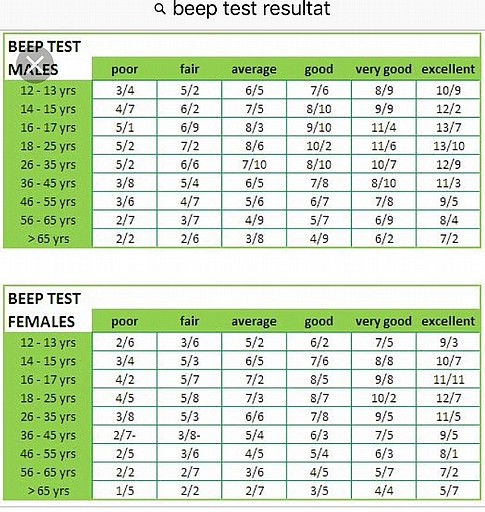 beep test resultat

| BEEP TEST MALES | poor | fair | average | good | very good | excellent |
|---|---|---|---|---|---|---|
| 12 - 13 yrs | 3/4 | 5/2 | 6/5 | 7/6 | 8/9 | 10/9 |
| 14 - 15 yrs | 4/7 | 6/2 | 7/5 | 8/10 | 9/9 | 12/2 |
| 16 - 17 yrs | 5/1 | 6/9 | 8/3 | 9/10 | 11/4 | 13/7 |
| 18 - 25 yrs | 5/2 | 7/2 | 8/6 | 10/2 | 11/6 | 13/10 |
| 26 - 35 yrs | 5/2 | 6/6 | 7/10 | 8/10 | 10/7 | 12/9 |
| 36 - 45 yrs | 3/8 | 5/4 | 6/5 | 7/8 | 8/10 | 11/3 |
| 46 - 55 yrs | 3/6 | 4/7 | 5/6 | 6/7 | 7/8 | 9/5 |
| 56 - 65 yrs | 2/7 | 3/7 | 4/9 | 5/7 | 6/9 | 8/4 |
| > 65 yrs | 2/2 | 2/6 | 3/8 | 4/9 | 6/2 | 7/2 |

| BEEP TEST FEMALES | poor | fair | average | good | very good | excellent |
|---|---|---|---|---|---|---|
| 12 - 13 yrs | 2/6 | 3/6 | 5/2 | 6/2 | 7/5 | 9/3 |
| 14 - 15 yrs | 3/4 | 5/3 | 6/5 | 7/6 | 8/8 | 10/7 |
| 16 - 17 yrs | 4/2 | 5/7 | 7/2 | 8/5 | 9/8 | 11/11 |
| 18 - 25 yrs | 4/5 | 5/8 | 7/3 | 8/7 | 10/2 | 12/7 |
| 26 - 35 yrs | 3/8 | 5/3 | 6/6 | 7/8 | 9/5 | 11/5 |
| 36 - 45 yrs | 2/7- | 3/8- | 5/4 | 6/3 | 7/5 | 9/5 |
| 46 - 55 yrs | 2/5 | 3/6 | 4/5 | 5/4 | 6/3 | 8/1 |
| 56 - 65 yrs | 2/2 | 2/7 | 3/6 | 4/5 | 5/7 | 7/2 |
| > 65 yrs | 1/5 | 2/2 | 2/7 | 3/5 | 4/4 | 5/7 |